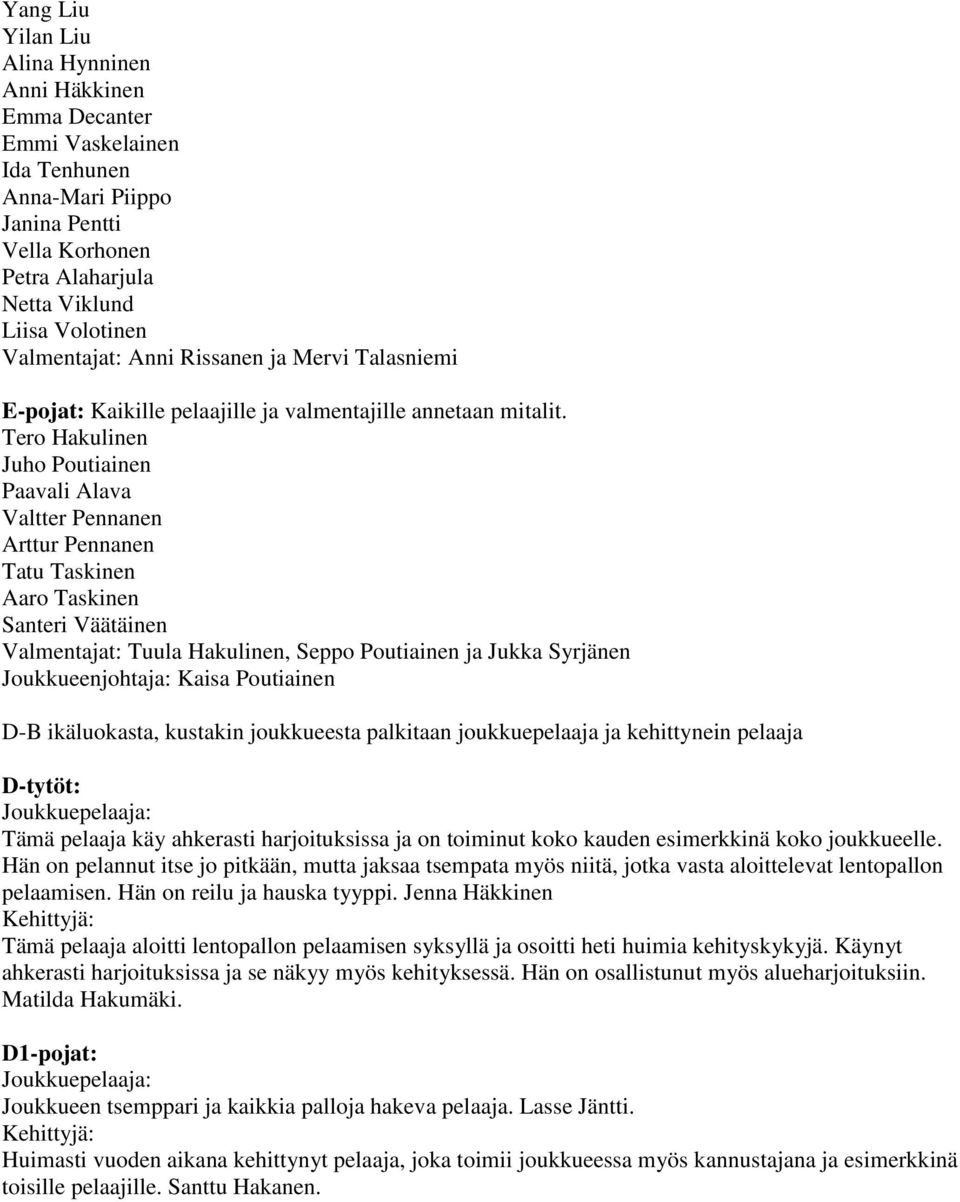 Yang Liu
Yilan Liu
Alina Hynninen
Anni Häkkinen
Emma Decanter
Emmi Vaskelainen
Ida Tenhunen
Anna-Mari Piippo
Janina Pentti
Vella Korhonen
Petra Alaharjula
Netta Viklund
Liisa Volotinen
Valmentajat: Anni Rissanen ja Mervi Talasniemi

E-pojat: Kaikille pelaajille ja valmentajille annetaan mitalit.
Tero Hakulinen
Juho Poutiainen
Paavali Alava
Valtter Pennanen
Arttur Pennanen
Tatu Taskinen
Aaro Taskinen
Santeri Väätäinen
Valmentajat: Tuula Hakulinen, Seppo Poutiainen ja Jukka Syrjänen
Joukkueenjohtaja: Kaisa Poutiainen

D-B ikäluokasta, kustakin joukkueesta palkitaan joukkuepelaaja ja kehittynein pelaaja

D-tytöt:
Joukkuepelaaja:
Tämä pelaaja käy ahkerasti harjoituksissa ja on toiminut koko kauden esimerkkinä koko joukkueelle. Hän on pelannut itse jo pitkään, mutta jaksaa tsempata myös niitä, jotka vasta aloittelevat lentopallon pelaamisen. Hän on reilu ja hauska tyyppi. Jenna Häkkinen
Kehittyjä:
Tämä pelaaja aloitti lentopallon pelaamisen syksyllä ja osoitti heti huimia kehityskykyjä. Käynyt ahkerasti harjoituksissa ja se näkyy myös kehityksessä. Hän on osallistunut myös alueharjoituksiin. Matilda Hakumäki.

D1-pojat:
Joukkuepelaaja:
Joukkueen tsemppari ja kaikkia palloja hakeva pelaaja. Lasse Jäntti.
Kehittyjä:
Huimasti vuoden aikana kehittynyt pelaaja, joka toimii joukkueessa myös kannustajana ja esimerkkinä toisille pelaajille. Santtu Hakanen.